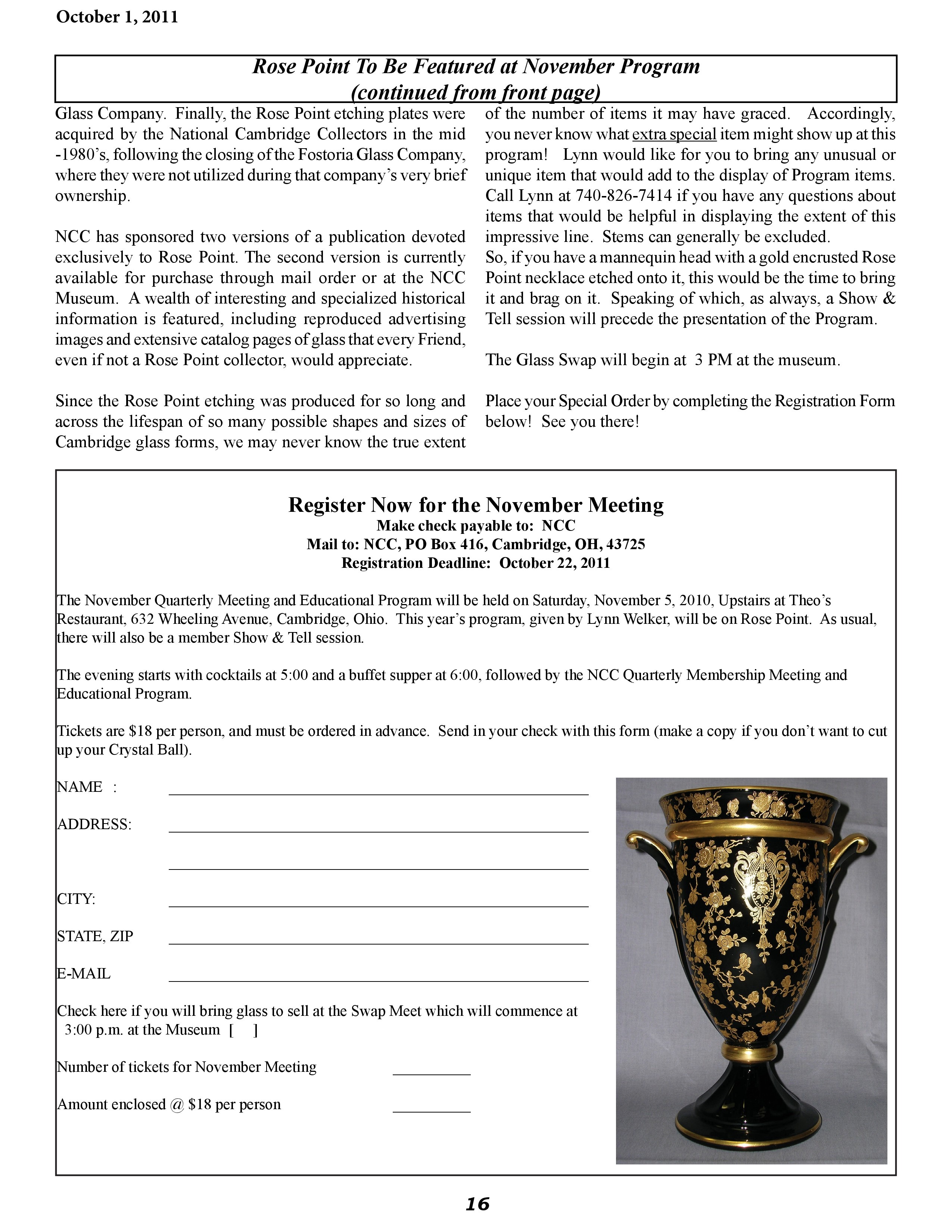 October 1, 2011

Rose Point To Be Featured at November Program
(continued from front page)

Glass Company. Finally, the Rose Point etching plates were acquired by the National Cambridge Collectors in the mid -1980's, following the closing of the Fostoria Glass Company, where they were not utilized during that company's very brief ownership.

NCC has sponsored two versions of a publication devoted exclusively to Rose Point. The second version is currently available for purchase through mail order or at the NCC Museum. A wealth of interesting and specialized historical information is featured, including reproduced advertising images and extensive catalog pages of glass that every Friend, even if not a Rose Point collector, would appreciate.

Since the Rose Point etching was produced for so long and across the lifespan of so many possible shapes and sizes of Cambridge glass forms, we may never know the true extent of the number of items it may have graced. Accordingly, you never know what extra special item might show up at this program! Lynn would like for you to bring any unusual or unique item that would add to the display of Program items. Call Lynn at 740-826-7414 if you have any questions about items that would be helpful in displaying the extent of this impressive line. Stems can generally be excluded.
So, if you have a mannequin head with a gold encrusted Rose Point necklace etched onto it, this would be the time to bring it and brag on it. Speaking of which, as always, a Show & Tell session will precede the presentation of the Program.

The Glass Swap will begin at 3 PM at the museum.

Place your Special Order by completing the Registration Form below! See you there!

Register Now for the November Meeting
Make check payable to: NCC
Mail to: NCC, PO Box 416, Cambridge, OH, 43725
Registration Deadline: October 22, 2011

The November Quarterly Meeting and Educational Program will be held on Saturday, November 5, 2010, Upstairs at Theo's Restaurant, 632 Wheeling Avenue, Cambridge, Ohio. This year's program, given by Lynn Welker, will be on Rose Point. As usual, there will also be a member Show & Tell session.

The evening starts with cocktails at 5:00 and a buffet supper at 6:00, followed by the NCC Quarterly Membership Meeting and Educational Program.

Tickets are $18 per person, and must be ordered in advance. Send in your check with this form (make a copy if you don't want to cut up your Crystal Ball).

NAME :

ADDRESS:

CITY:

STATE, ZIP

E-MAIL

Check here if you will bring glass to sell at the Swap Meet which will commence at 3:00 p.m. at the Museum [ ]

Number of tickets for November Meeting

Amount enclosed @ $18 per person

16